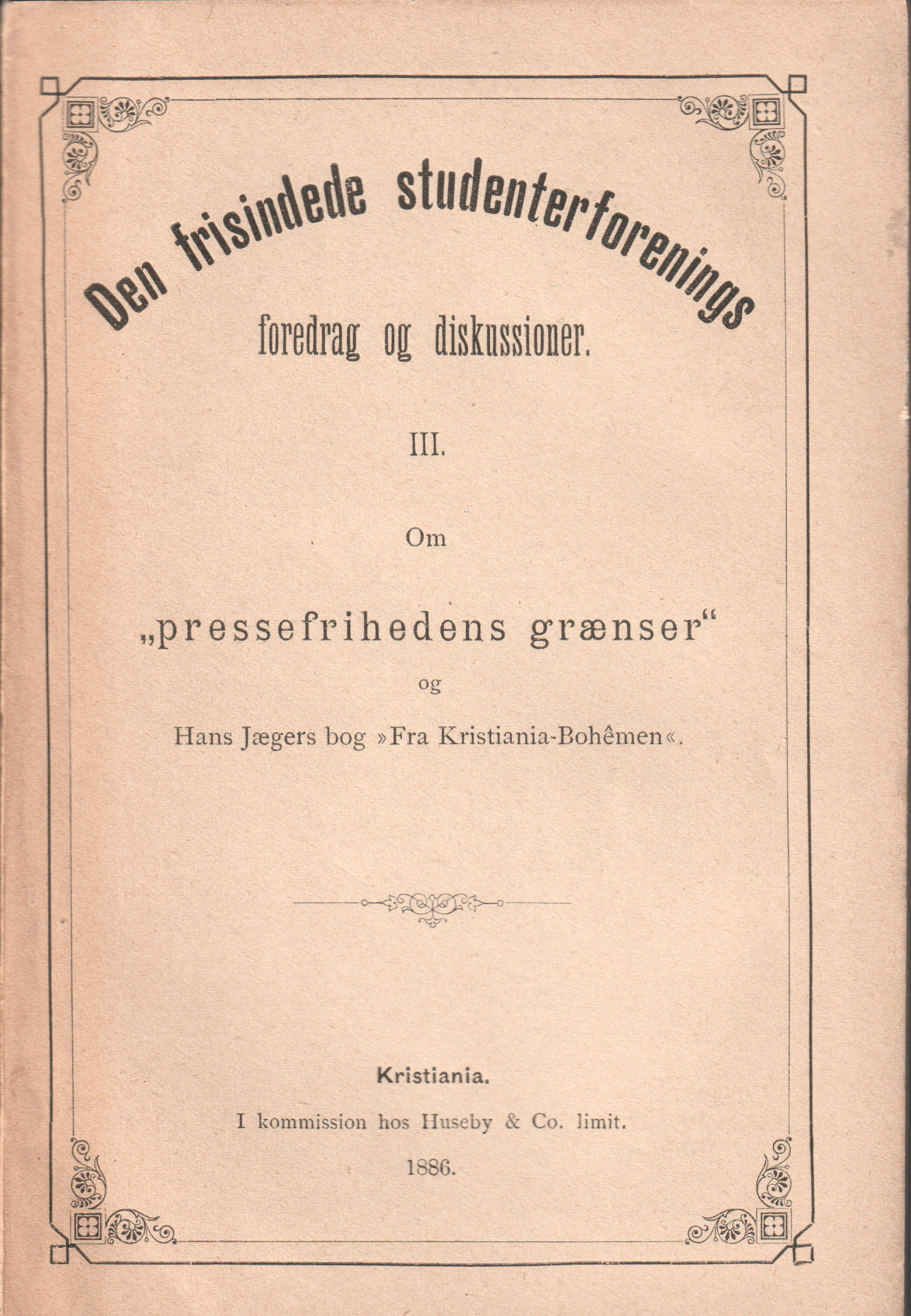 Den frisindede studenterforenings
foredrag og diskussioner.

III.

Om

„pressefrihedens grænser“

og

Hans Jægers bog »Fra Kristiania-Bohêmen«.

Kristiania.

I kommission hos Huseby & Co. limit.

1886.